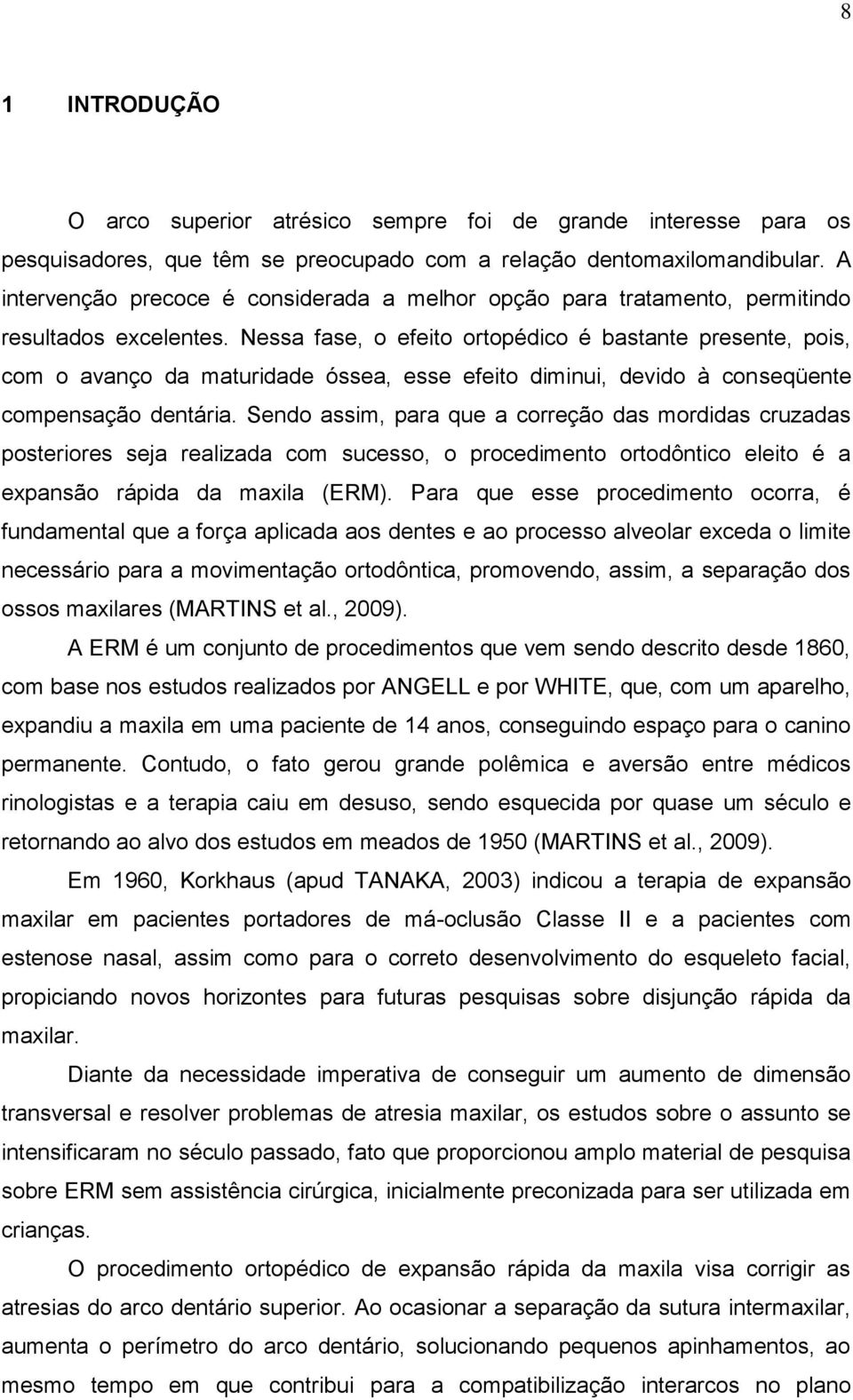 8

1 INTRODUÇÃO

O arco superior atrésico sempre foi de grande interesse para os pesquisadores, que têm se preocupado com a relação dentomaxilomandibular. A intervenção precoce é considerada a melhor opção para tratamento, permitindo resultados excelentes. Nessa fase, o efeito ortopédico é bastante presente, pois, com o avanço da maturidade óssea, esse efeito diminui, devido à conseqüente compensação dentária. Sendo assim, para que a correção das mordidas cruzadas posteriores seja realizada com sucesso, o procedimento ortodôntico eleito é a expansão rápida da maxila (ERM). Para que esse procedimento ocorra, é fundamental que a força aplicada aos dentes e ao processo alveolar exceda o limite necessário para a movimentação ortodôntica, promovendo, assim, a separação dos ossos maxilares (MARTINS et al., 2009).

A ERM é um conjunto de procedimentos que vem sendo descrito desde 1860, com base nos estudos realizados por ANGELL e por WHITE, que, com um aparelho, expandiu a maxila em uma paciente de 14 anos, conseguindo espaço para o canino permanente. Contudo, o fato gerou grande polêmica e aversão entre médicos rinologistas e a terapia caiu em desuso, sendo esquecida por quase um século e retornando ao alvo dos estudos em meados de 1950 (MARTINS et al., 2009).

Em 1960, Korkhaus (apud TANAKA, 2003) indicou a terapia de expansão maxilar em pacientes portadores de má-oclusão Classe II e a pacientes com estenose nasal, assim como para o correto desenvolvimento do esqueleto facial, propiciando novos horizontes para futuras pesquisas sobre disjunção rápida da maxilar.

Diante da necessidade imperativa de conseguir um aumento de dimensão transversal e resolver problemas de atresia maxilar, os estudos sobre o assunto se intensificaram no século passado, fato que proporcionou amplo material de pesquisa sobre ERM sem assistência cirúrgica, inicialmente preconizada para ser utilizada em crianças.

O procedimento ortopédico de expansão rápida da maxila visa corrigir as atresias do arco dentário superior. Ao ocasionar a separação da sutura intermaxilar, aumenta o perímetro do arco dentário, solucionando pequenos apinhamentos, ao mesmo tempo em que contribui para a compatibilização interarcos no plano